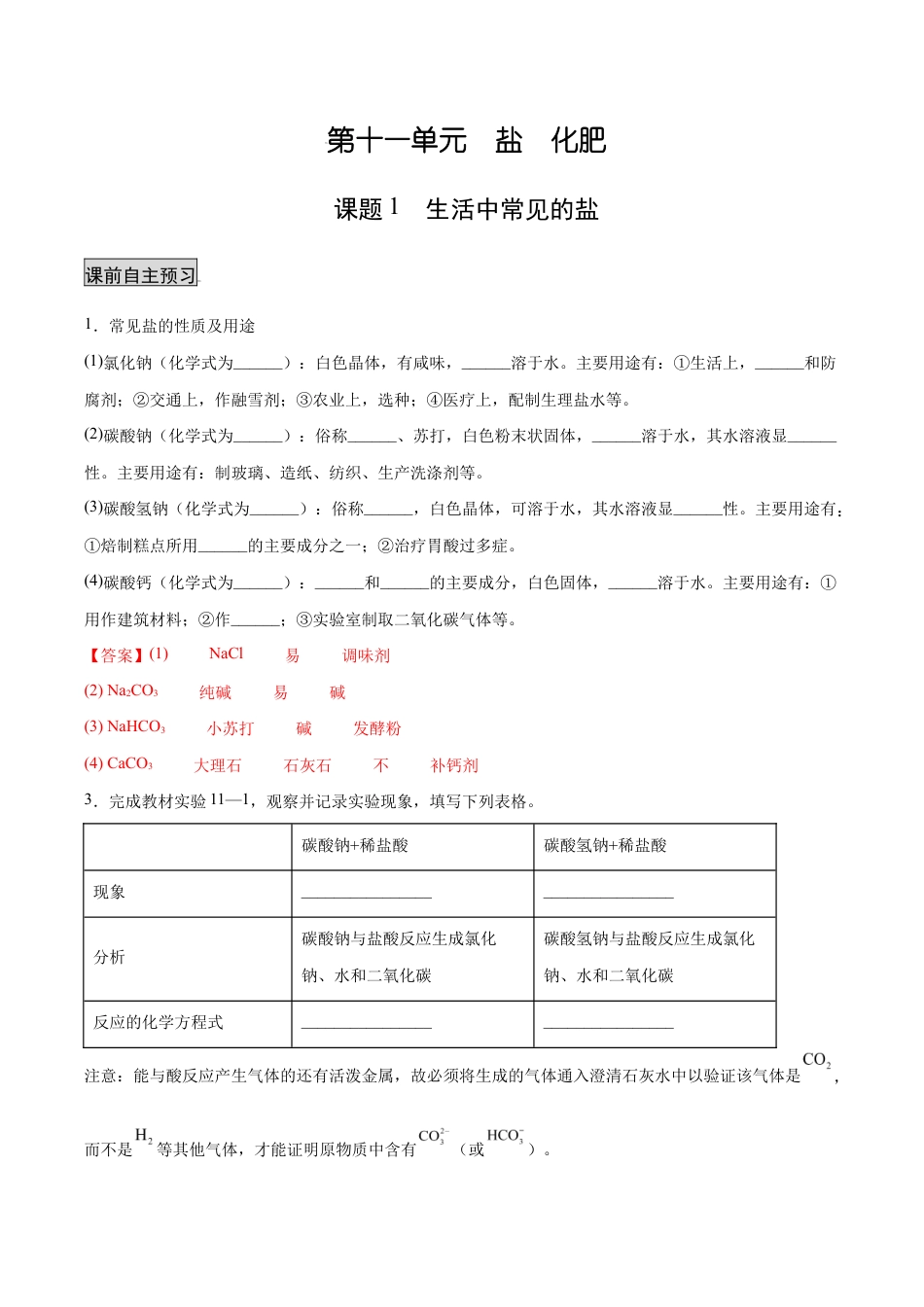 第十一单元 盐 化肥

课题1 生活中常见的盐

课前自主预习

1．常见盐的性质及用途

(1)氯化钠（化学式为____）：白色晶体，有咸味，____溶于水。主要用途有：①生活上，____和防腐剂；②交通上，作融雪剂；③农业上，选种；④医疗上，配制生理盐水等。

(2)碳酸钠（化学式为____）：俗称____、苏打，白色粉末状固体，____溶于水，其水溶液显____性。主要用途有：制玻璃、造纸、纺织、生产洗涤剂等。

(3)碳酸氢钠（化学式为____）：俗称____，白色晶体，可溶于水，其水溶液显____性。主要用途有：①焙制糕点所用____的主要成分之一；②治疗胃酸过多症。

(4)碳酸钙（化学式为____）：____和____的主要成分，白色固体，____溶于水。主要用途有：①用作建筑材料；②作____；③实验室制取二氧化碳气体等。

【答案】(1) NaCl 易 调味剂

(2) $Na_2CO_3$ 纯碱 易 碱

(3) $NaHCO_3$ 小苏打 碱 发酵粉

(4) $CaCO_3$ 大理石 石灰石 不 补钙剂

3．完成教材实验11—1，观察并记录实验现象，填写下列表格。

| | 碳酸钠+稀盐酸 | 碳酸氢钠+稀盐酸 |
|---|---|---|
| 现象 | ____ | ____ |
| 分析 | 碳酸钠与盐酸反应生成氯化钠、水和二氧化碳 | 碳酸氢钠与盐酸反应生成氯化钠、水和二氧化碳 |
| 反应的化学方程式 | ____ | ____ |

注意：能与酸反应产生气体的还有活泼金属，故必须将生成的气体通入澄清石灰水中以验证该气体是$CO_2$，而不是$H_2$等其他气体，才能证明原物质中含有$CO_3^{2-}$（或$HCO_3^-$）。